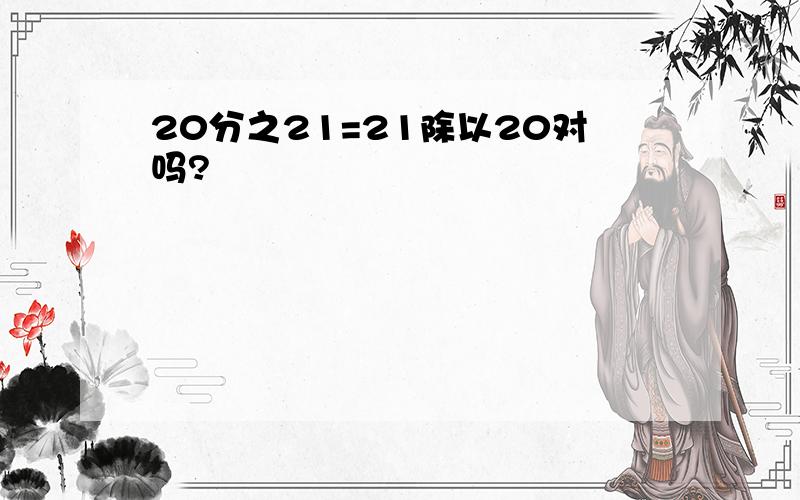 20分之21=21除以20对吗?